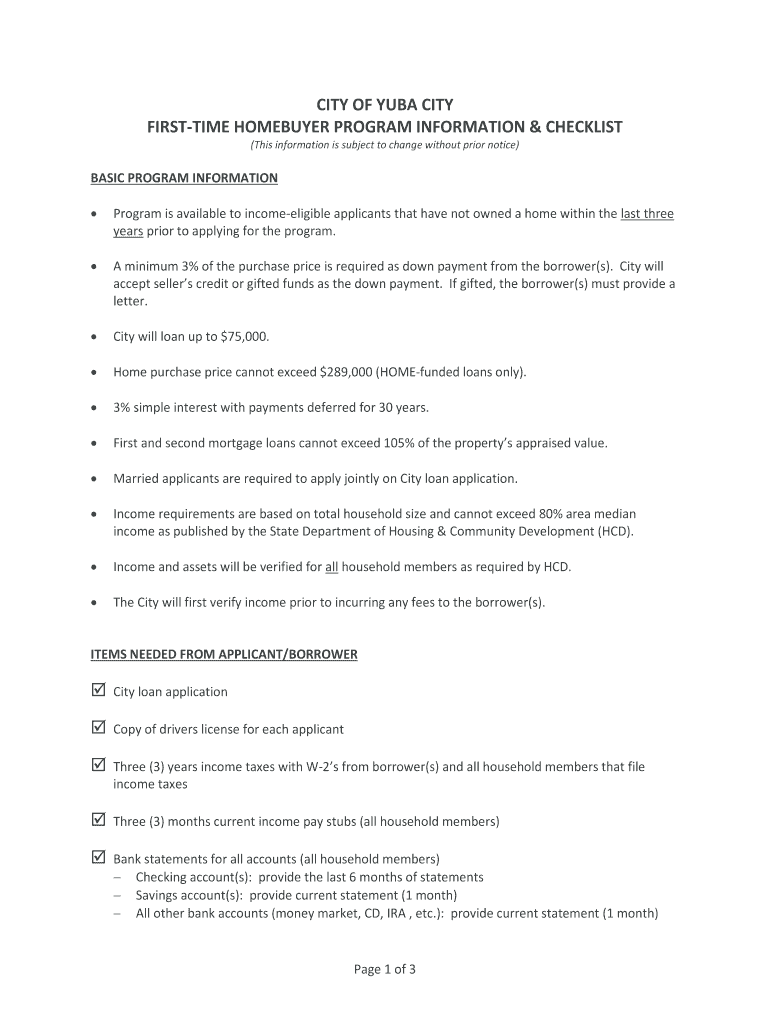 CITY OF YUBA CITY
FIRST-TIME HOMEBUYER PROGRAM INFORMATION & CHECKLIST
(This information is subject to change without prior notice)

BASIC PROGRAM INFORMATION

• Program is available to income-eligible applicants that have not owned a home within the last three years prior to applying for the program.

• A minimum 3% of the purchase price is required as down payment from the borrower(s). City will accept seller's credit or gifted funds as the down payment. If gifted, the borrower(s) must provide a letter.

• City will loan up to $75,000.

• Home purchase price cannot exceed $289,000 (HOME-funded loans only).

• 3% simple interest with payments deferred for 30 years.

• First and second mortgage loans cannot exceed 105% of the property's appraised value.

• Married applicants are required to apply jointly on City loan application.

• Income requirements are based on total household size and cannot exceed 80% area median income as published by the State Department of Housing & Community Development (HCD).

• Income and assets will be verified for all household members as required by HCD.

• The City will first verify income prior to incurring any fees to the borrower(s).

ITEMS NEEDED FROM APPLICANT/BORROWER

☑ City loan application

☑ Copy of drivers license for each applicant

☑ Three (3) years income taxes with W-2's from borrower(s) and all household members that file income taxes

☑ Three (3) months current income pay stubs (all household members)

☑ Bank statements for all accounts (all household members)
– Checking account(s): provide the last 6 months of statements
– Savings account(s): provide current statement (1 month)
– All other bank accounts (money market, CD, IRA , etc.): provide current statement (1 month)

Page 1 of 3